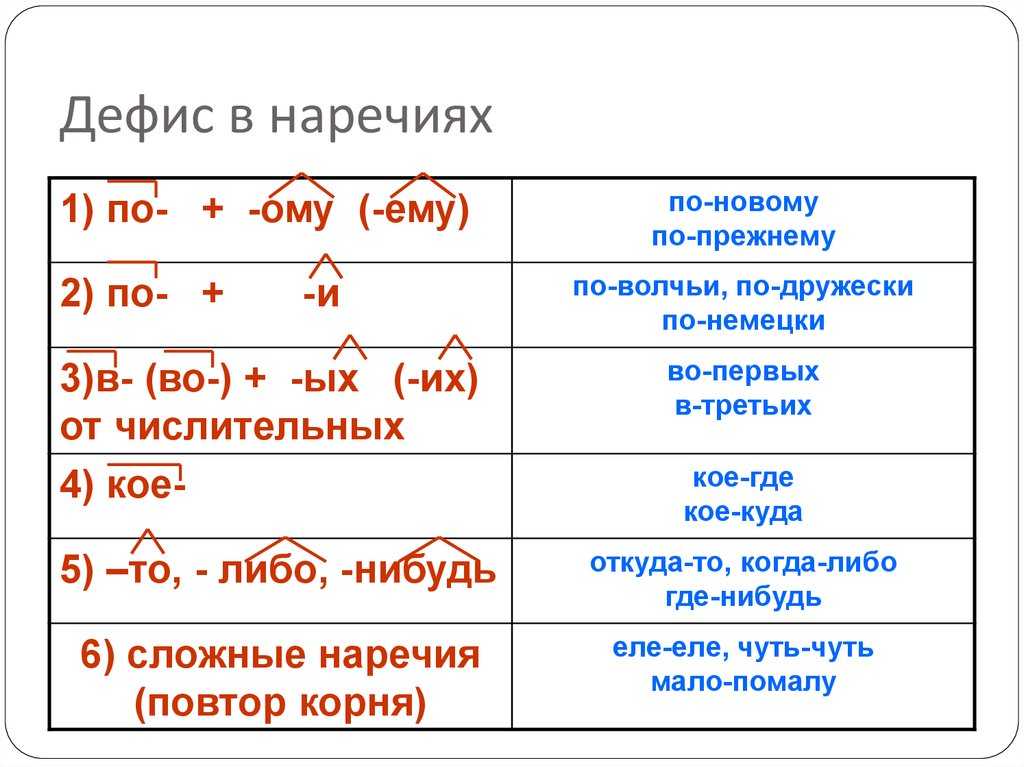 Дефис в наречиях

| | |
|---|---|
| 1) по- + -ому (-ему) | по-новому по-прежнему |
| 2) по- + -и | по-волчьи, по-дружески по-немецки |
| 3)в- (во-) + -ых (-их) от числительных | во-первых в-третьих |
| 4) кое- | кое-где кое-куда |
| 5) –то, - либо, -нибудь | откуда-то, когда-либо где-нибудь |
| 6) сложные наречия (повтор корня) | еле-еле, чуть-чуть мало-помалу |